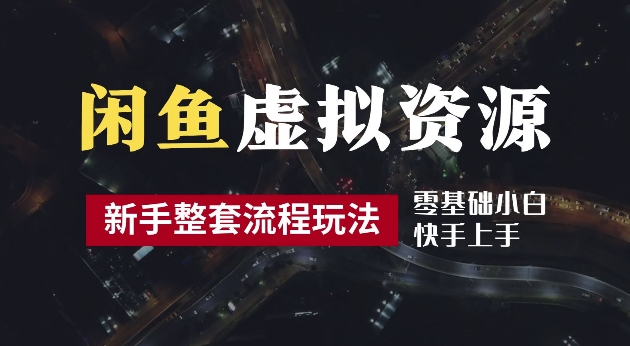 闲鱼虚拟资源

新手整套流程玩法

零基础小白
快手上手